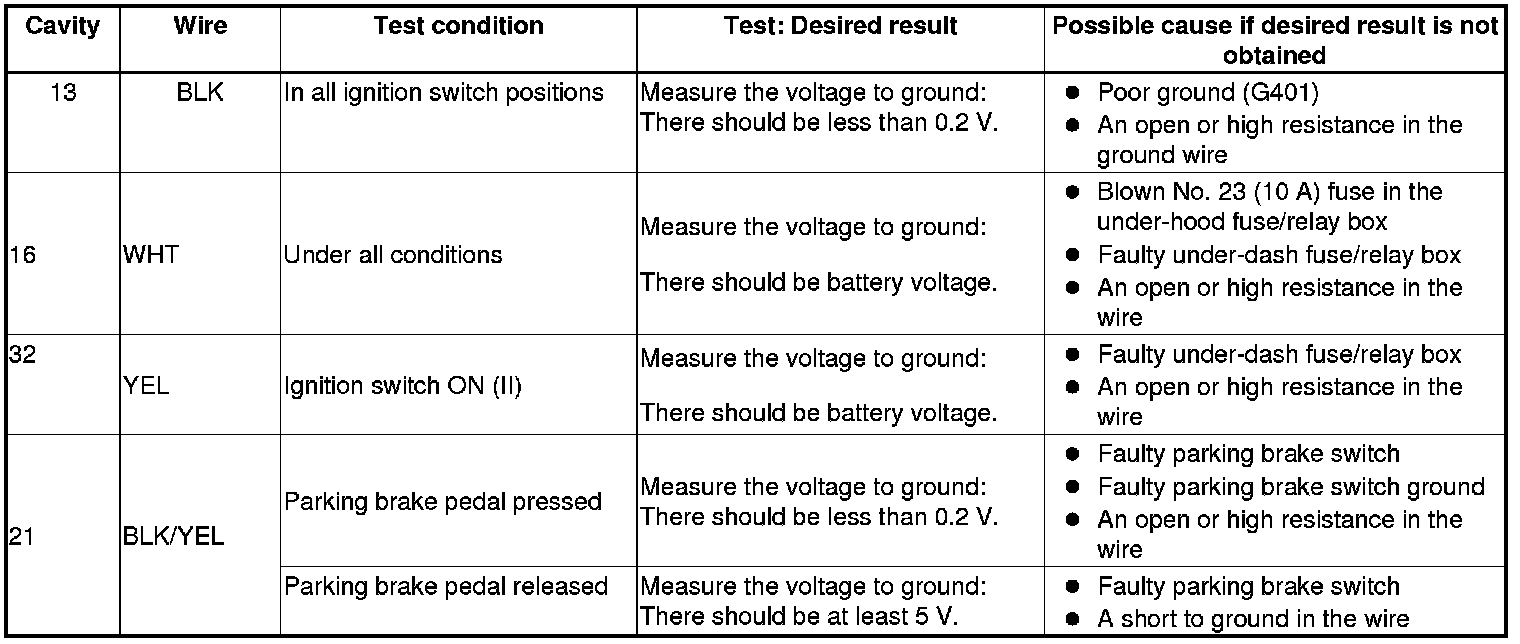 | Cavity | Wire | Test condition | Test: Desired result | Possible cause if desired result is not obtained |
|---|---|---|---|---|
| 13 | BLK | In all ignition switch positions | Measure the voltage to ground: There should be less than 0.2 V. | • Poor ground (G401) • An open or high resistance in the ground wire |
| 16 | WHT | Under all conditions | Measure the voltage to ground: There should be battery voltage. | • Blown No. 23 (10 A) fuse in the under-hood fuse/relay box • Faulty under-dash fuse/relay box • An open or high resistance in the wire |
| 32 | YEL | Ignition switch ON (II) | Measure the voltage to ground: There should be battery voltage. | • Faulty under-dash fuse/relay box • An open or high resistance in the wire |
| 21 | BLK/YEL | Parking brake pedal pressed | Measure the voltage to ground: There should be less than 0.2 V. | • Faulty parking brake switch • Faulty parking brake switch ground • An open or high resistance in the wire |
| | | Parking brake pedal released | Measure the voltage to ground: There should be at least 5 V. | • Faulty parking brake switch • A short to ground in the wire |